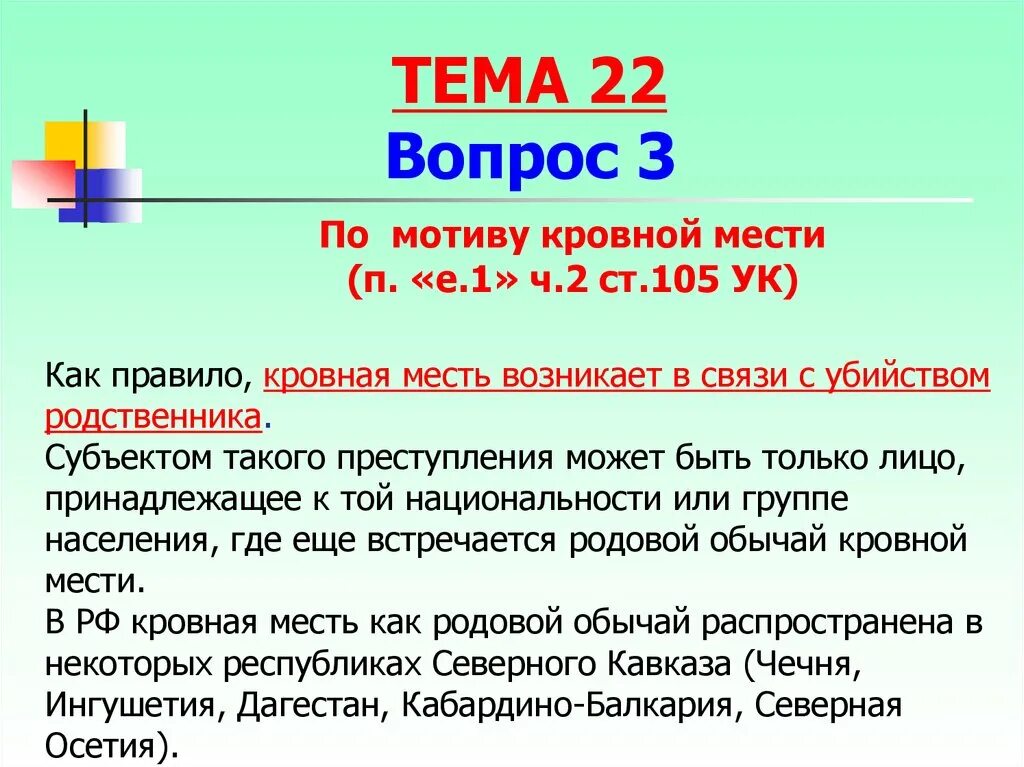 ТЕМА 22
Вопрос 3

По мотиву кровной мести
(п. «е.1» ч.2 ст.105 УК)

Как правило, кровная месть возникает в связи с убийством родственника.
Субъектом такого преступления может быть только лицо, принадлежащее к той национальности или группе населения, где еще встречается родовой обычай кровной мести.
В РФ кровная месть как родовой обычай распространена в некоторых республиках Северного Кавказа (Чечня, Ингушетия, Дагестан, Кабардино-Балкария, Северная Осетия).